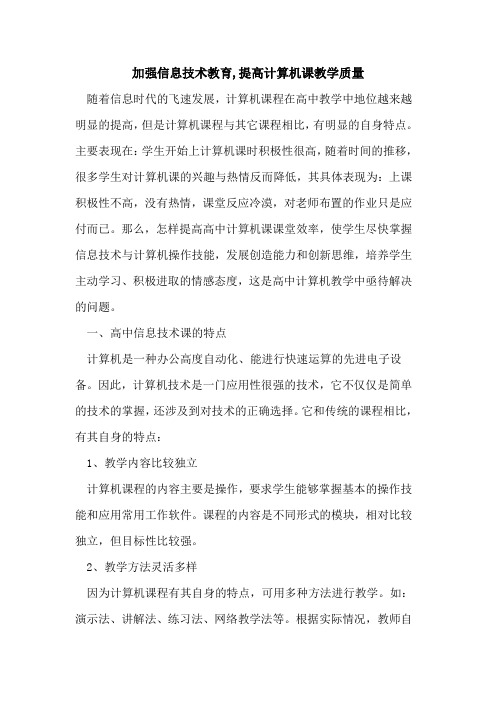 加强信息技术教育,提高计算机课教学质量

随着信息时代的飞速发展，计算机课程在高中教学中地位越来越明显的提高，但是计算机课程与其它课程相比，有明显的自身特点。主要表现在：学生开始上计算机课时积极性很高，随着时间的推移，很多学生对计算机课的兴趣与热情反而降低，其具体表现为：上课积极性不高，没有热情，课堂反应冷漠，对老师布置的作业只是应付而已。那么，怎样提高高中计算机课课堂效率，使学生尽快掌握信息技术与计算机操作技能，发展创造能力和创新思维，培养学生主动学习、积极进取的情感态度，这是高中计算机教学中亟待解决的问题。

一、高中信息技术课的特点

计算机是一种办公高度自动化、能进行快速运算的先进电子设备。因此，计算机技术是一门应用性很强的技术，它不仅仅是简单的技术的掌握，还涉及到对技术的正确选择。它和传统的课程相比，有其自身的特点：

1、教学内容比较独立

计算机课程的内容主要是操作，要求学生能够掌握基本的操作技能和应用常用工作软件。课程的内容是不同形式的模块，相对比较独立，但目标性比较强。

2、教学方法灵活多样

因为计算机课程有其自身的特点，可用多种方法进行教学。如：演示法、讲解法、练习法、网络教学法等。根据实际情况，教师自